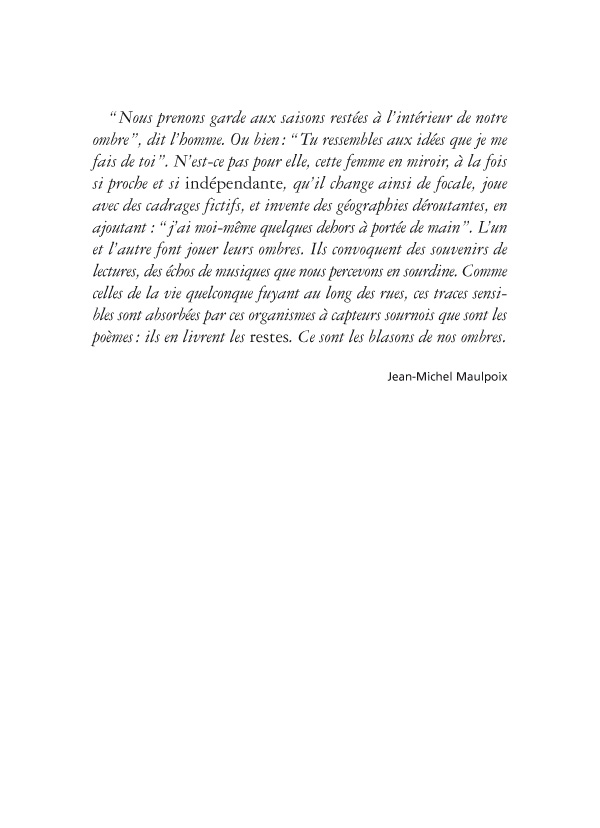 “Nous prenons garde aux saisons restées à l’intérieur de notre ombre”, dit l’homme. Ou bien : “Tu ressembles aux idées que je me fais de toi”. N’est-ce pas pour elle, cette femme en miroir, à la fois si proche et si indépendante, qu’il change ainsi de focale, joue avec des cadrages fictifs, et invente des géographies déroutantes, en ajoutant : “j’ai moi-même quelques dehors à portée de main”. L’un et l’autre font jouer leurs ombres. Ils convoquent des souvenirs de lectures, des échos de musiques que nous percevons en sourdine. Comme celles de la vie quelconque fuyant au long des rues, ces traces sensibles sont absorbées par ces organismes à capteurs sournois que sont les poèmes : ils en livrent les restes. Ce sont les blasons de nos ombres.

Jean-Michel Maulpoix